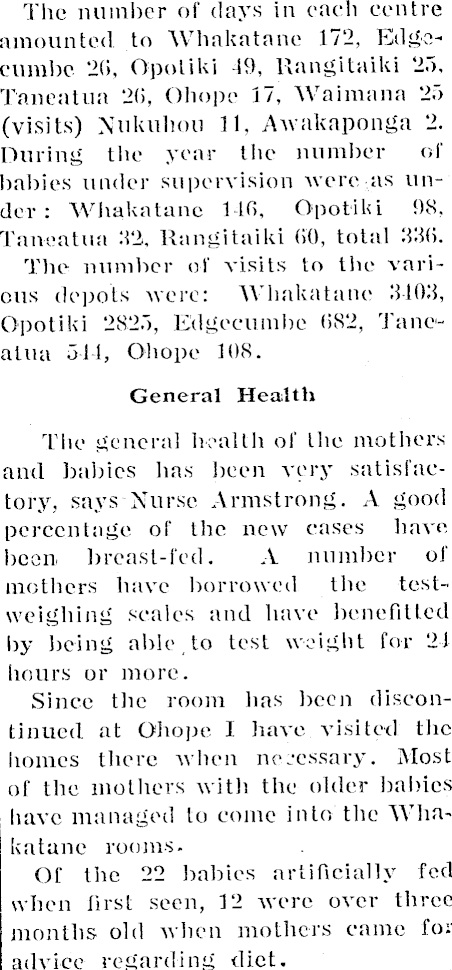 The number of days in each centre amounted to Whakatane 172, Edgecumbe 26, Opotiki 49, Rangitaiki 25, Taneatua 26, Ohope 17, Waimana 25 (visits) Nukuhou 11, Awakaponga 2. During the year the number of babies under supervision were as under: Whakatane 146, Opotiki 98, Taneatua 32, Rangitaiki 60, total 336.

The number of visits to the various depots were: Whakatane 3403, Opotiki 2825, Edgecumbe 682, Taneatua 544, Ohope 108.

General Health

The general health of the mothers and babies has been very satisfactory, says Nurse Armstrong. A good percentage of the new cases have been breast-fed. A number of mothers have borrowed the test-weighing scales and have benefitted by being able to test weight for 24 hours or more.

Since the room has been discontinued at Ohope I have visited the homes there when necessary. Most of the mothers with the older babies have managed to come into the Whakatane rooms.

Of the 22 babies artificially fed when first seen, 12 were over three months old when mothers came for advice regarding diet.